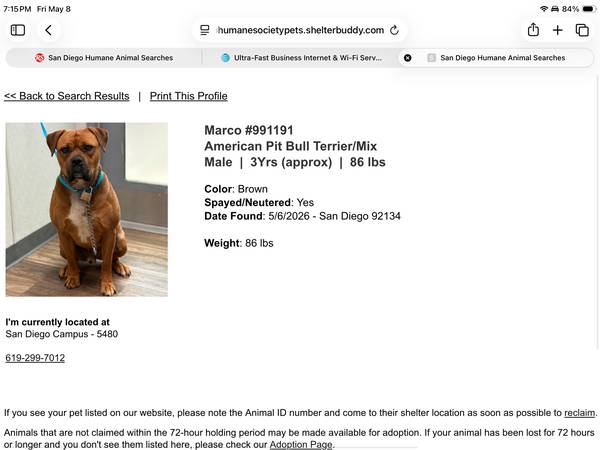 7:15 PM Fri May 8

84%

humanesocietypets.shelterbuddy.com

San Diego Humane Animal Searches

Ultra-Fast Business Internet & Wi-Fi Serv...

San Diego Humane Animal Searches

<< Back to Search Results | Print This Profile

Marco #991191
American Pit Bull Terrier/Mix
Male | 3Yrs (approx) | 86 lbs

Color: Brown
Spayed/Neutered: Yes
Date Found: 5/6/2026 - San Diego 92134

Weight: 86 lbs

I'm currently located at
San Diego Campus - 5480

619-299-7012

If you see your pet listed on our website, please note the Animal ID number and come to their shelter location as soon as possible to reclaim.

Animals that are not claimed within the 72-hour holding period may be made available for adoption. If your animal has been lost for 72 hours or longer and you don't see them listed here, please check our Adoption Page.